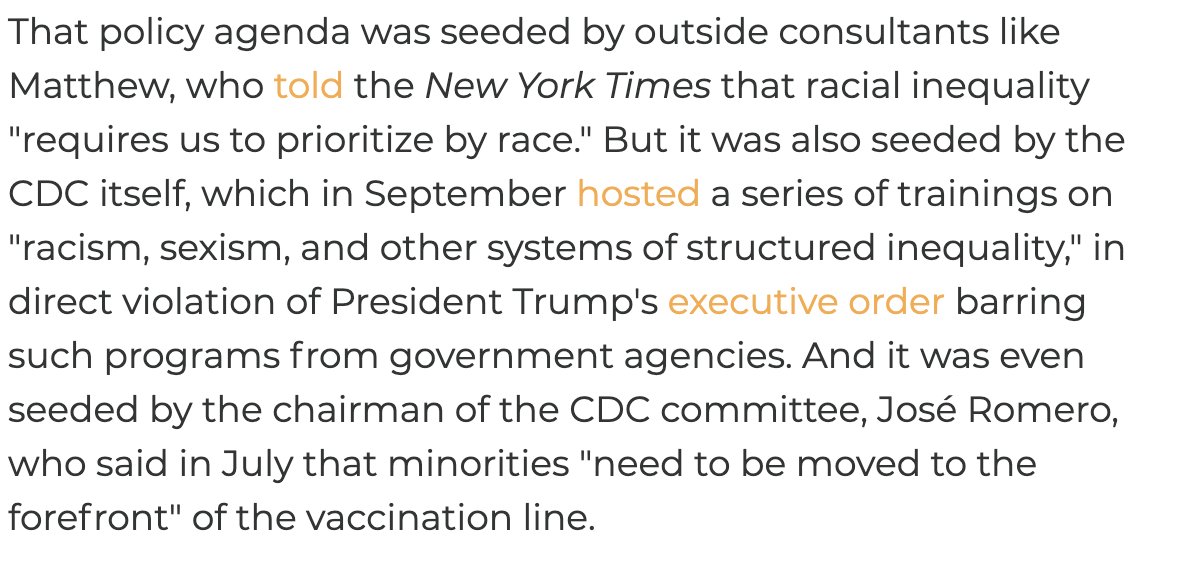 That policy agenda was seeded by outside consultants like Matthew, who told the New York Times that racial inequality "requires us to prioritize by race." But it was also seeded by the CDC itself, which in September hosted a series of trainings on "racism, sexism, and other systems of structured inequality," in direct violation of President Trump's executive order barring such programs from government agencies. And it was even seeded by the chairman of the CDC committee, José Romero, who said in July that minorities "need to be moved to the forefront" of the vaccination line.